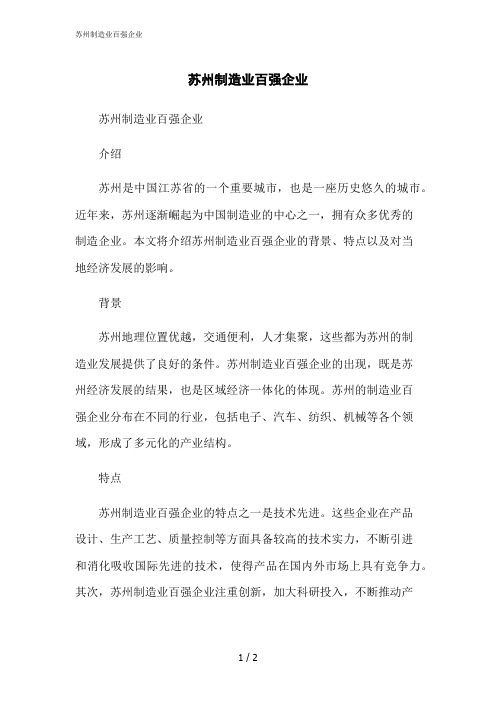 苏州制造业百强企业

苏州制造业百强企业

苏州制造业百强企业

介绍

苏州是中国江苏省的一个重要城市，也是一座历史悠久的城市。近年来，苏州逐渐崛起为中国制造业的中心之一，拥有众多优秀的制造企业。本文将介绍苏州制造业百强企业的背景、特点以及对当地经济发展的影响。

背景

苏州地理位置优越，交通便利，人才集聚，这些都为苏州的制造业发展提供了良好的条件。苏州制造业百强企业的出现，既是苏州经济发展的结果，也是区域经济一体化的体现。苏州的制造业百强企业分布在不同的行业，包括电子、汽车、纺织、机械等各个领域，形成了多元化的产业结构。

特点

苏州制造业百强企业的特点之一是技术先进。这些企业在产品设计、生产工艺、质量控制等方面具备较高的技术实力，不断引进和消化吸收国际先进的技术，使得产品在国内外市场上具有竞争力。其次，苏州制造业百强企业注重创新，加大科研投入，不断推动产

1 / 2